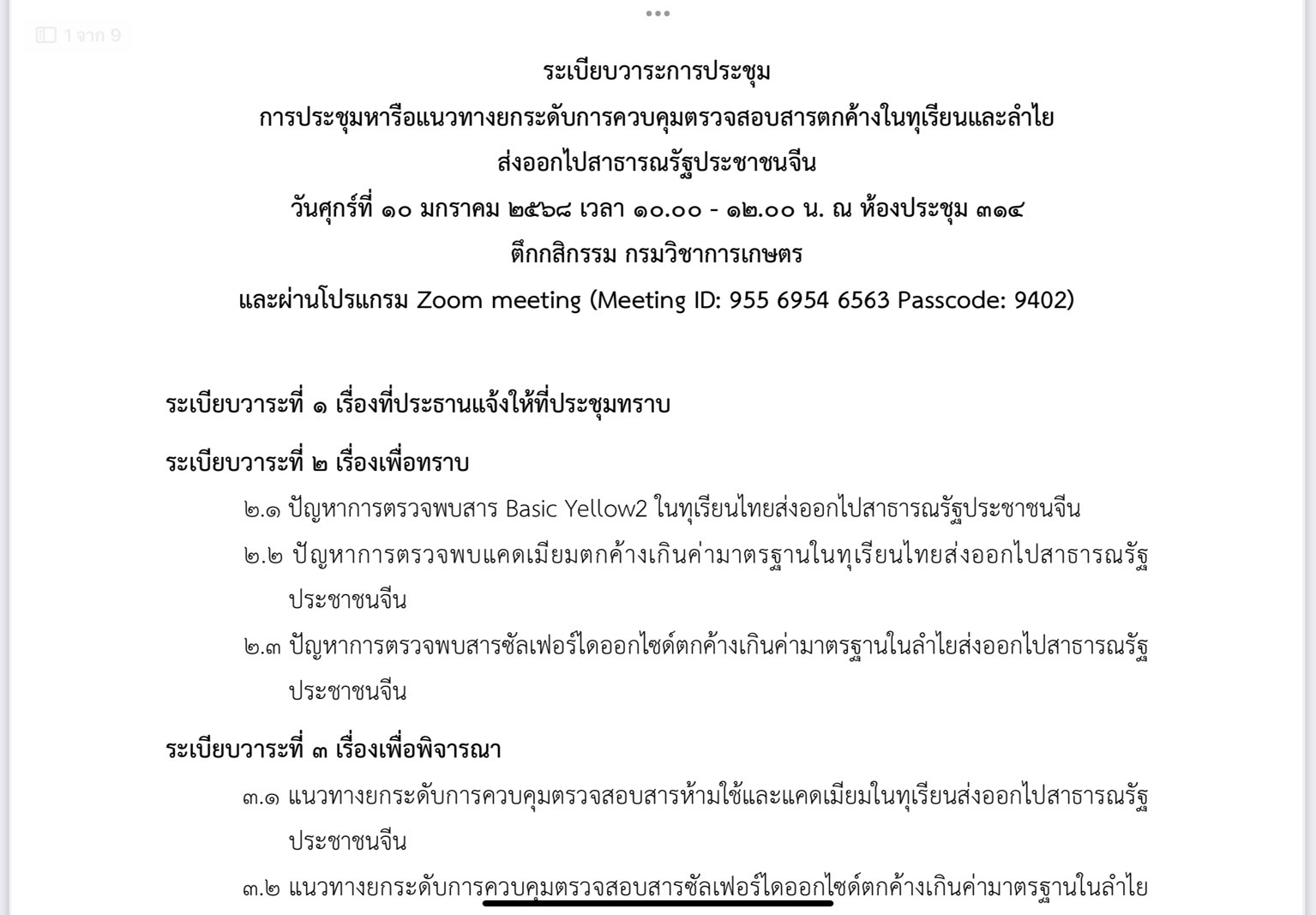 1 จาก 9

ระเบียบวาระการประชุม
การประชุมหารือแนวทางยกระดับการควบคุมตรวจสอบสารตกค้างในทุเรียนและลำไย ส่งออกไปสาธารณรัฐประชาชนจีน
วันศุกร์ที่ ๑๐ มกราคม ๒๕๖๘ เวลา ๑๐.๐๐ - ๑๒.๐๐ น. ณ ห้องประชุม ๓๑๔
ตึกกสิกรรม กรมวิชาการเกษตร
และผ่านโปรแกรม Zoom meeting (Meeting ID: 955 6954 6563 Passcode: 9402)

ระเบียบวาระที่ ๑ เรื่องที่ประธานแจ้งให้ที่ประชุมทราบ

ระเบียบวาระที่ ๒ เรื่องเพื่อทราบ

๒.๑ ปัญหาการตรวจพบสาร Basic Yellow2 ในทุเรียนไทยส่งออกไปสาธารณรัฐประชาชนจีน

๒.๒ ปัญหาการตรวจพบแคดเมียมตกค้างเกินค่ามาตรฐานในทุเรียนไทยส่งออกไปสาธารณรัฐประชาชนจีน

๒.๓ ปัญหาการตรวจพบสารซัลเฟอร์ไดออกไซด์ตกค้างเกินค่ามาตรฐานในลำไยส่งออกไปสาธารณรัฐประชาชนจีน

ระเบียบวาระที่ ๓ เรื่องเพื่อพิจารณา

๓.๑ แนวทางยกระดับการควบคุมตรวจสอบสารห้ามใช้และแคดเมียมในทุเรียนส่งออกไปสาธารณรัฐประชาชนจีน

๓.๒ แนวทางยกระดับการควบคุมตรวจสอบสารซัลเฟอร์ไดออกไซด์ตกค้างเกินค่ามาตรฐานในลำไย